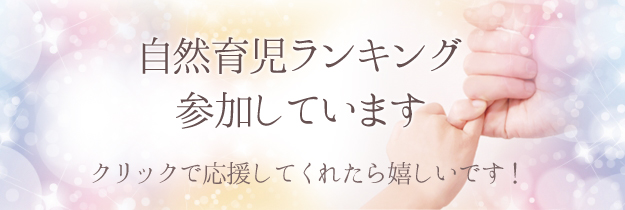 自然育児ランキング
参加しています

クリックで応援してくれたら嬉しいです！